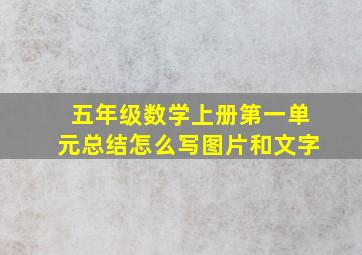 五年级数学上册第一单元总结怎么写图片和文字